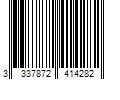 3 337872 414282